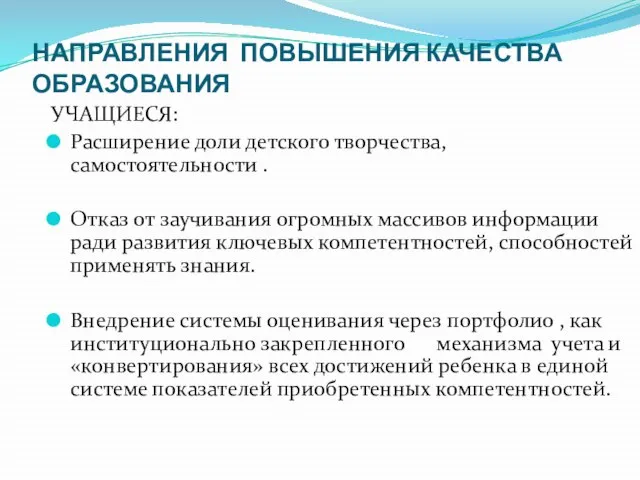 НАПРАВЛЕНИЯ ПОВЫШЕНИЯ КАЧЕСТВА ОБРАЗОВАНИЯ

УЧАЩИЕСЯ:

Расширение доли детского творчества, самостоятельности .

Отказ от заучивания огромных массивов информации ради развития ключевых компетентностей, способностей применять знания.

Внедрение системы оценивания через портфолио , как институционально закрепленного механизма учета и «конвертирования» всех достижений ребенка в единой системе показателей приобретенных компетентностей.